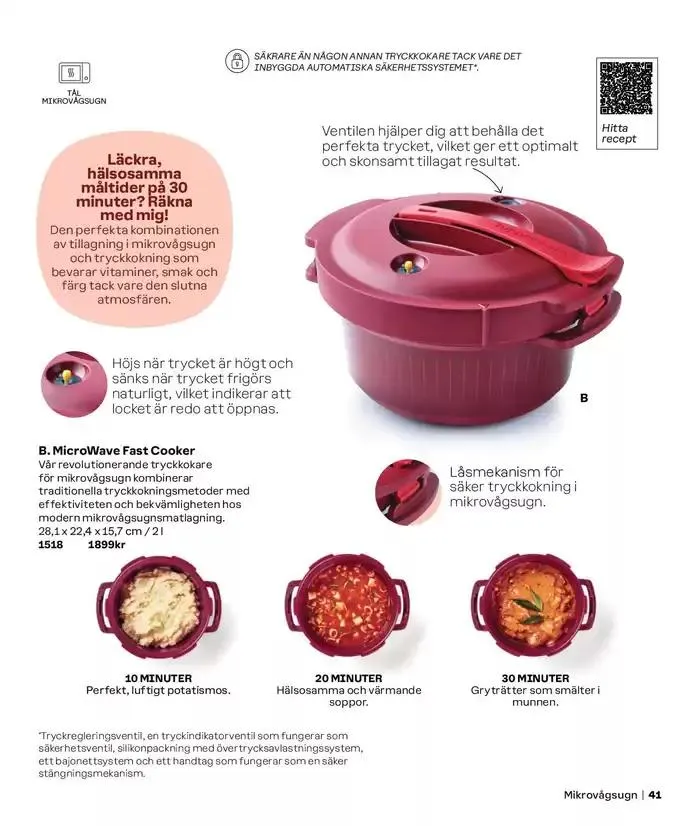 TÅL MIKROVÅGSUGN

SÄKRARE ÄN NÅGON ANNAN TRYCKKOKARE TACK VARE DET INBYGGDA AUTOMATISKA SÄKERHETSSYSTEMET*.

Hitta recept

Läckra, hälsosamma måltider på 30 minuter? Räkna med mig!
Den perfekta kombinationen av tillagning i mikrovågsugn och tryckkokning som bevarar vitaminer, smak och färg tack vare den slutna atmosfären.

Ventilen hjälper dig att behålla det perfekta trycket, vilket ger ett optimalt och skonsamt tillagat resultat.

Höjs när trycket är högt och sänks när trycket frigörs naturligt, vilket indikerar att locket är redo att öppnas.

B

B. MicroWave Fast Cooker
Vår revolutionerande tryckkokare för mikrovågsugn kombinerar traditionella tryckkokningsmetoder med effektiviteten och bekvämligheten hos modern mikrovågsugnsmatlagning.
28,1 x 22,4 x 15,7 cm / 2 l
1518 1899kr

Låsmekanism för säker tryckkokning i mikrovågsugn.

10 MINUTER
Perfekt, luftigt potatismos.

20 MINUTER
Hälsosamma och värmande soppor.

30 MINUTER
Gryträtter som smälter i munnen.

*Tryckregleringsventil, en tryckindikatorventil som fungerar som säkerhetsventil, silikonpackning med övertrycksavlastningssystem, ett bajonettsystem och ett handtag som fungerar som en säker stängningsmekanism.

Mikrovågsugn | 41